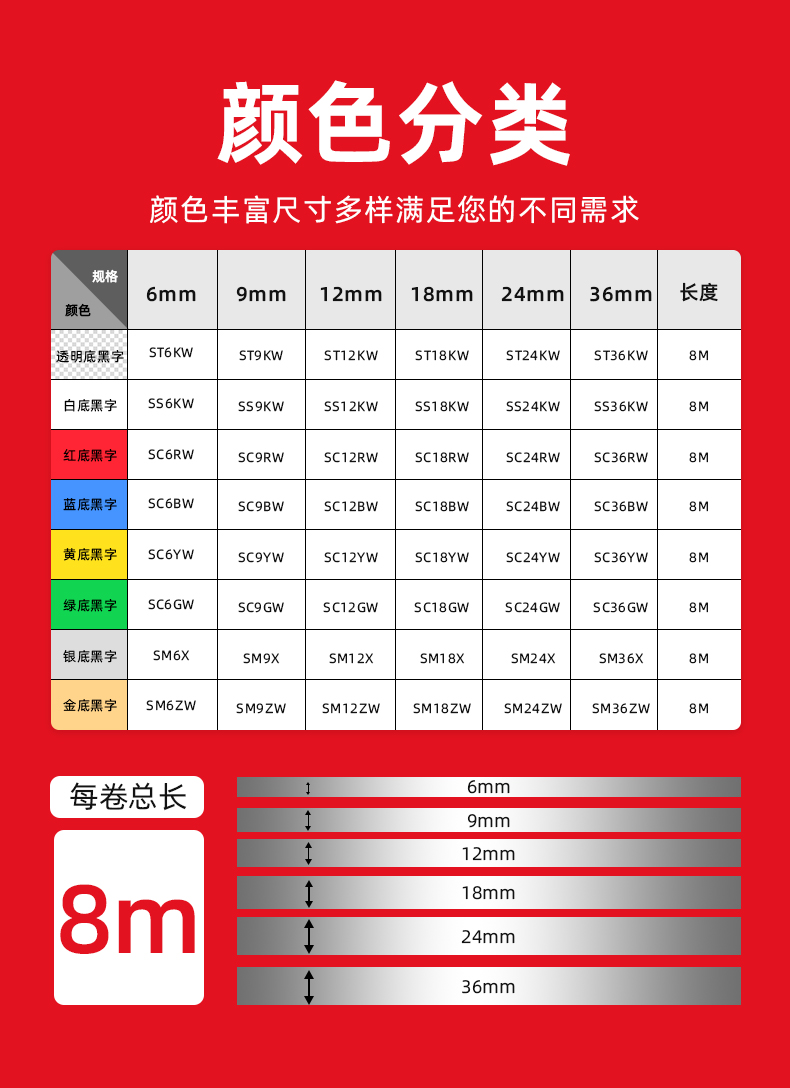 颜色分类

颜色丰富尺寸多样满足您的不同需求

| 规格 颜色 | 6mm | 9mm | 12mm | 18mm | 24mm | 36mm | 长度 |
|---|---|---|---|---|---|---|---|
| 透明底黑字 | ST6KW | ST9KW | ST12KW | ST18KW | ST24KW | ST36KW | 8M |
| 白底黑字 | SS6KW | SS9KW | SS12KW | SS18KW | SS24KW | SS36KW | 8M |
| 红底黑字 | SC6RW | SC9RW | SC12RW | SC18RW | SC24RW | SC36RW | 8M |
| 蓝底黑字 | SC6BW | SC9BW | SC12BW | SC18BW | SC24BW | SC36BW | 8M |
| 黄底黑字 | SC6YW | SC9YW | SC12YW | SC18YW | SC24YW | SC36YW | 8M |
| 绿底黑字 | SC6GW | SC9GW | SC12GW | SC18GW | SC24GW | SC36GW | 8M |
| 银底黑字 | SM6X | SM9X | SM12X | SM18X | SM24X | SM36X | 8M |
| 金底黑字 | SM6ZW | SM9ZW | SM12ZW | SM18ZW | SM24ZW | SM36ZW | 8M |

每卷总长

8m

6mm

9mm

12mm

18mm

24mm

36mm